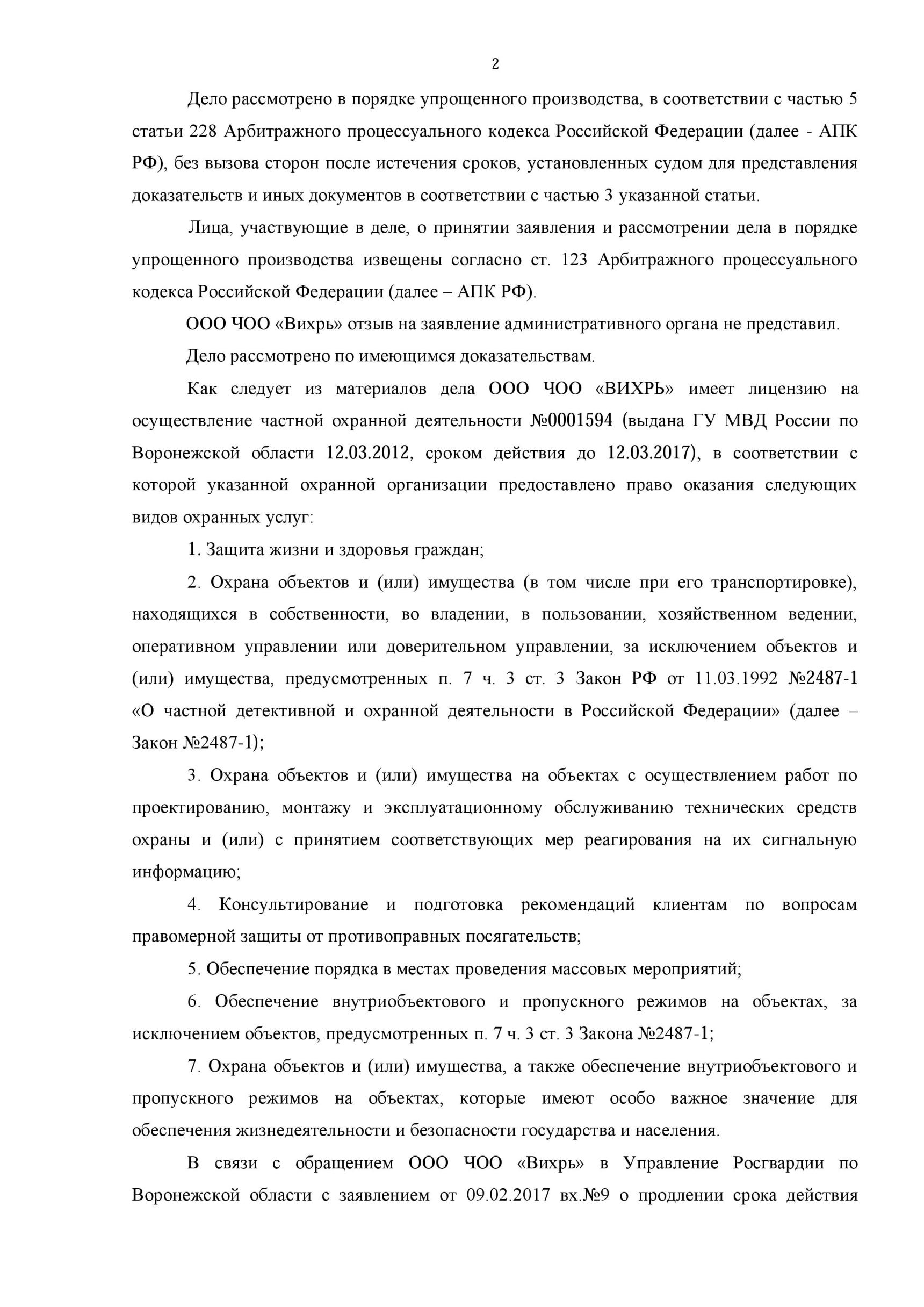 2

Дело рассмотрено в порядке упрощенного производства, в соответствии с частью 5 статьи 228 Арбитражного процессуального кодекса Российской Федерации (далее - АПК РФ), без вызова сторон после истечения сроков, установленных судом для представления доказательств и иных документов в соответствии с частью 3 указанной статьи.

Лица, участвующие в деле, о принятии заявления и рассмотрении дела в порядке упрощенного производства извещены согласно ст. 123 Арбитражного процессуального кодекса Российской Федерации (далее – АПК РФ).

ООО ЧОО «Вихрь» отзыв на заявление административного органа не представил.

Дело рассмотрено по имеющимся доказательствам.

Как следует из материалов дела ООО ЧОО «ВИХРЬ» имеет лицензию на осуществление частной охранной деятельности №0001594 (выдана ГУ МВД России по Воронежской области 12.03.2012, сроком действия до 12.03.2017), в соответствии с которой указанной охранной организации предоставлено право оказания следующих видов охранных услуг:

1. Защита жизни и здоровья граждан;

2. Охрана объектов и (или) имущества (в том числе при его транспортировке), находящихся в собственности, во владении, в пользовании, хозяйственном ведении, оперативном управлении или доверительном управлении, за исключением объектов и (или) имущества, предусмотренных п. 7 ч. 3 ст. 3 Закон РФ от 11.03.1992 №2487-1 «О частной детективной и охранной деятельности в Российской Федерации» (далее – Закон №2487-1);

3. Охрана объектов и (или) имущества на объектах с осуществлением работ по проектированию, монтажу и эксплуатационному обслуживанию технических средств охраны и (или) с принятием соответствующих мер реагирования на их сигнальную информацию;

4. Консультирование и подготовка рекомендаций клиентам по вопросам правомерной защиты от противоправных посягательств;

5. Обеспечение порядка в местах проведения массовых мероприятий;

6. Обеспечение внутриобъектового и пропускного режимов на объектах, за исключением объектов, предусмотренных п. 7 ч. 3 ст. 3 Закона №2487-1;

7. Охрана объектов и (или) имущества, а также обеспечение внутриобъектового и пропускного режимов на объектах, которые имеют особо важное значение для обеспечения жизнедеятельности и безопасности государства и населения.

В связи с обращением ООО ЧОО «Вихрь» в Управление Росгвардии по Воронежской области с заявлением от 09.02.2017 вх.№9 о продлении срока действия